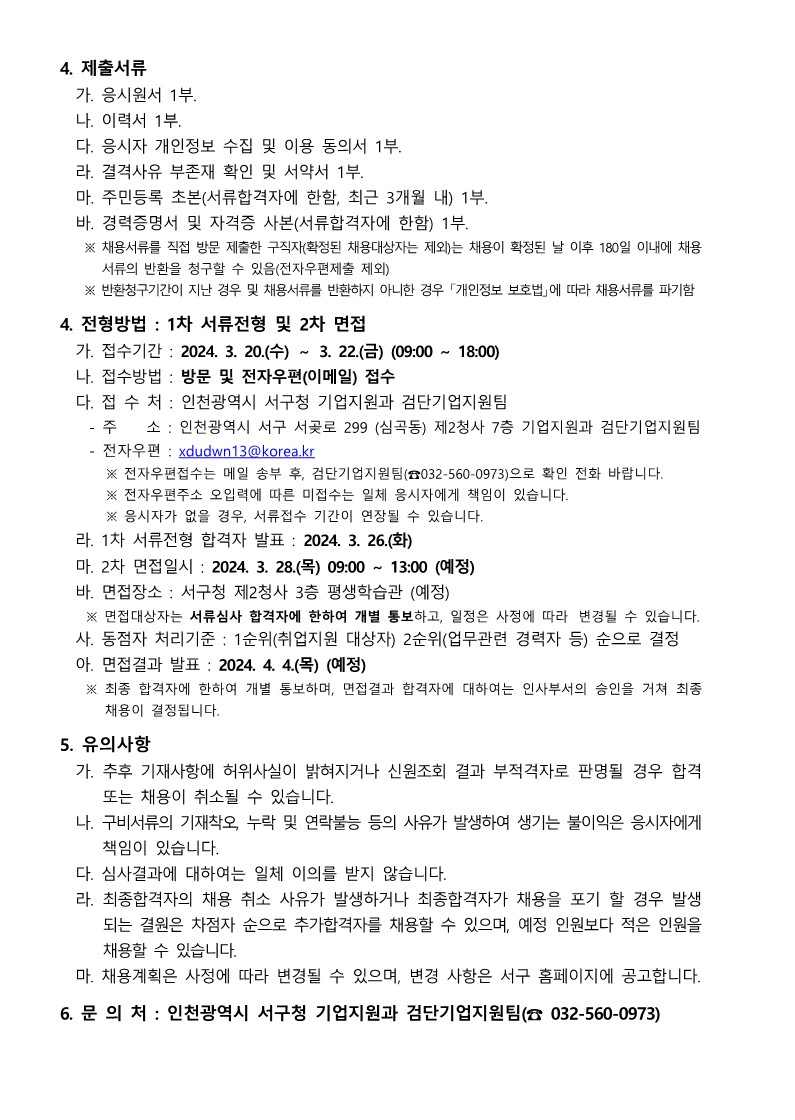 4. 제출서류

가. 응시원서 1부.

나. 이력서 1부.

다. 응시자 개인정보 수집 및 이용 동의서 1부.

라. 결격사유 부존재 확인 및 서약서 1부.

마. 주민등록 초본(서류합격자에 한함, 최근 3개월 내) 1부.

바. 경력증명서 및 자격증 사본(서류합격자에 한함) 1부.

※ 채용서류를 직접 방문 제출한 구직자(확정된 채용대상자는 제외)는 채용이 확정된 날 이후 180일 이내에 채용서류의 반환을 청구할 수 있음(전자우편제출 제외)

※ 반환청구기간이 지난 경우 및 채용서류를 반환하지 아니한 경우 「개인정보 보호법」에 따라 채용서류를 파기함

4. 전형방법 : 1차 서류전형 및 2차 면접

가. 접수기간 : 2024. 3. 20.(수) ~ 3. 22.(금) (09:00 ~ 18:00)

나. 접수방법 : 방문 및 전자우편(이메일) 접수

다. 접 수 처 : 인천광역시 서구청 기업지원과 검단기업지원팀

- 주 소 : 인천광역시 서구 서곶로 299 (심곡동) 제2청사 7층 기업지원과 검단기업지원팀

- 전자우편 : xdudwn13@korea.kr

※ 전자우편접수는 메일 송부 후, 검단기업지원팀(☎032-560-0973)으로 확인 전화 바랍니다.

※ 전자우편주소 오입력에 따른 미접수는 일체 응시자에게 책임이 있습니다.

※ 응시자가 없을 경우, 서류접수 기간이 연장될 수 있습니다.

라. 1차 서류전형 합격자 발표 : 2024. 3. 26.(화)

마. 2차 면접일시 : 2024. 3. 28.(목) 09:00 ~ 13:00 (예정)

바. 면접장소 : 서구청 제2청사 3층 평생학습관 (예정)

※ 면접대상자는 서류심사 합격자에 한하여 개별 통보하고, 일정은 사정에 따라 변경될 수 있습니다.

사. 동점자 처리기준 : 1순위(취업지원 대상자) 2순위(업무관련 경력자 등) 순으로 결정

아. 면접결과 발표 : 2024. 4. 4.(목) (예정)

※ 최종 합격자에 한하여 개별 통보하며, 면접결과 합격자에 대하여는 인사부서의 승인을 거쳐 최종 채용이 결정됩니다.

5. 유의사항

가. 추후 기재사항에 허위사실이 밝혀지거나 신원조회 결과 부적격자로 판명될 경우 합격 또는 채용이 취소될 수 있습니다.

나. 구비서류의 기재착오, 누락 및 연락불능 등의 사유가 발생하여 생기는 불이익은 응시자에게 책임이 있습니다.

다. 심사결과에 대하여는 일체 이의를 받지 않습니다.

라. 최종합격자의 채용 취소 사유가 발생하거나 최종합격자가 채용을 포기 할 경우 발생되는 결원은 차점자 순으로 추가합격자를 채용할 수 있으며, 예정 인원보다 적은 인원을 채용할 수 있습니다.

마. 채용계획은 사정에 따라 변경될 수 있으며, 변경 사항은 서구 홈페이지에 공고합니다.

6. 문 의 처 : 인천광역시 서구청 기업지원과 검단기업지원팀(☎ 032-560-0973)